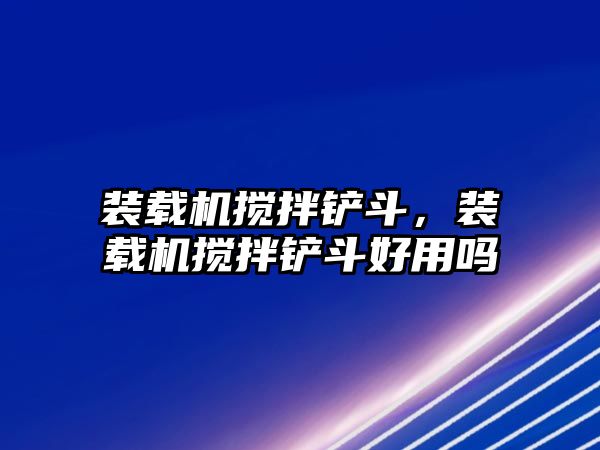 装载机搅拌铲斗，装载机搅拌铲斗好用吗